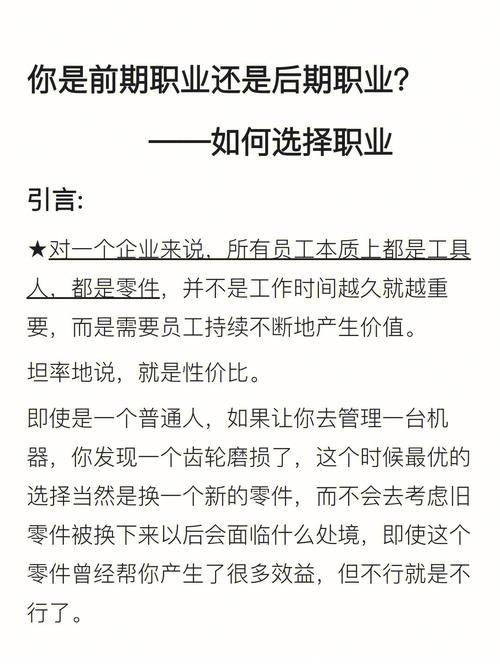 你是前期职业还是后期职业?

——如何选择职业

引言:

★对一个企业来说，所有员工本质上都是工具人，都是零件，并不是工作时间越久就越重要，而是需要员工持续不断地产生价值。

坦率地说，就是性价比。

即使是一个普通人，如果让你去管理一台机器，你发现一个齿轮磨损了，这个时候最优的选择当然是换一个新的零件，而不会去考虑旧零件被换下来以后会面临什么处境，即使这个零件曾经帮你产生了很多效益，但不行就是不行了。